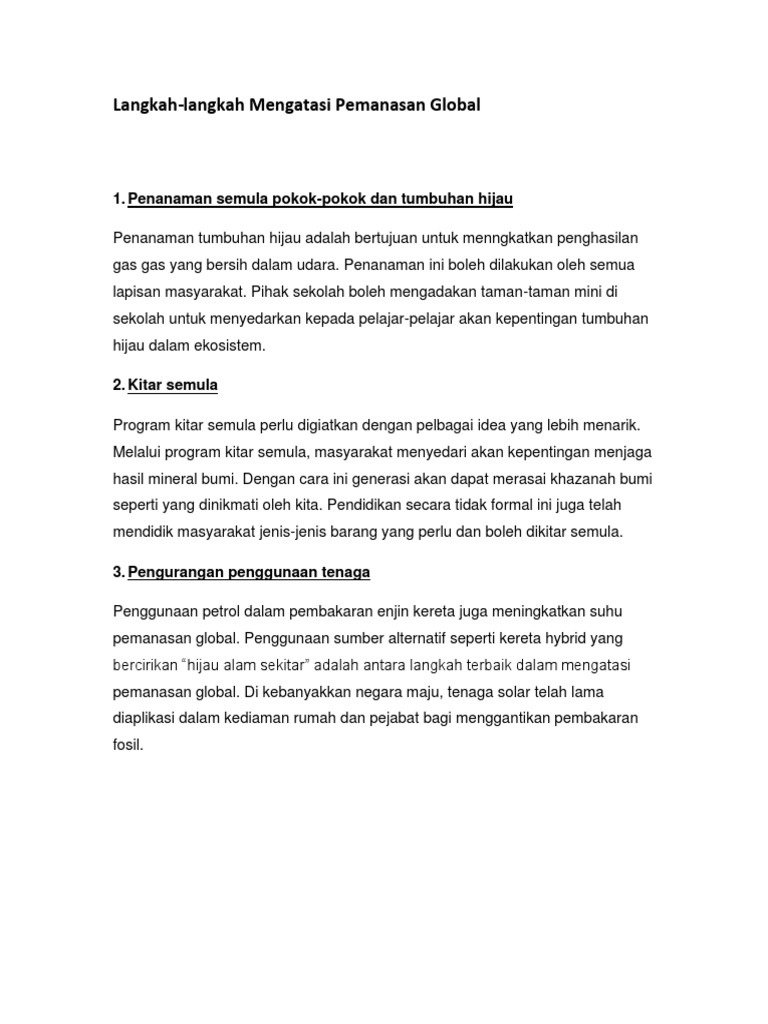 Langkah-langkah Mengatasi Pemanasan Global

1. Penanaman semula pokok-pokok dan tumbuhan hijau

Penanaman tumbuhan hijau adalah bertujuan untuk menngkatkan penghasilan gas gas yang bersih dalam udara. Penanaman ini boleh dilakukan oleh semua lapisan masyarakat. Pihak sekolah boleh mengadakan taman-taman mini di sekolah untuk menyedarkan kepada pelajar-pelajar akan kepentingan tumbuhan hijau dalam ekosistem.

2. Kitar semula

Program kitar semula perlu digiatkan dengan pelbagai idea yang lebih menarik. Melalui program kitar semula, masyarakat menyedari akan kepentingan menjaga hasil mineral bumi. Dengan cara ini generasi akan dapat merasai khazanah bumi seperti yang dinikmati oleh kita. Pendidikan secara tidak formal ini juga telah mendidik masyarakat jenis-jenis barang yang perlu dan boleh dikitar semula.

3. Pengurangan penggunaan tenaga

Penggunaan petrol dalam pembakaran enjin kereta juga meningkatkan suhu pemanasan global. Penggunaan sumber alternatif seperti kereta hybrid yang bercirikan "hijau alam sekitar" adalah antara langkah terbaik dalam mengatasi pemanasan global. Di kebanyakkan negara maju, tenaga solar telah lama diaplikasi dalam kediaman rumah dan pejabat bagi menggantikan pembakaran fosil.